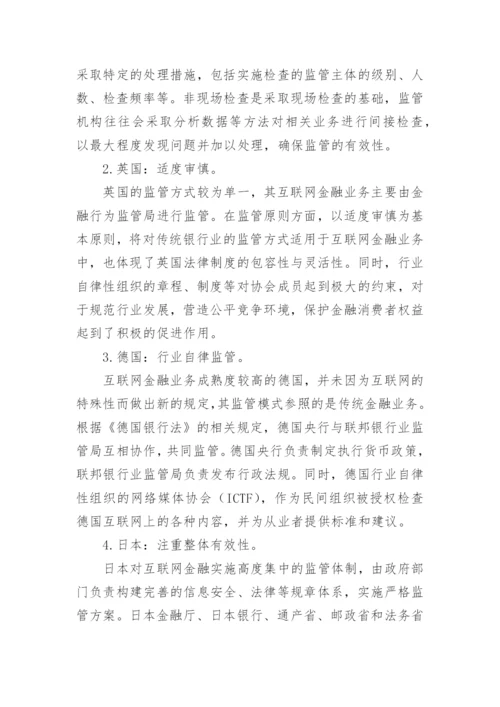 采取特定的处理措施，包括实施检查的监管主体的级别、人数、检查频率等。非现场检查是采取现场检查的基础，监管机构往往会采取分析数据等方法对相关业务进行间接检查，以最大程度发现问题并加以处理，确保监管的有效性。

2.英国：适度审慎。

英国的监管方式较为单一，其互联网金融业务主要由金融行为监管局进行监管。在监管原则方面，以适度审慎为基本原则，将对传统银行业的监管方式适用于互联网金融业务中，也体现了英国法律制度的包容性与灵活性。同时，行业自律性组织的章程、制度等对协会成员起到极大的约束，对于规范行业发展，营造公平竞争环境，保护金融消费者权益起到了积极的促进作用。

3.德国：行业自律监管。

互联网金融业务成熟度较高的德国，并未因为互联网的特殊性而做出新的规定，其监管模式参照的是传统金融业务。根据《德国银行法》的相关规定，德国央行与联邦银行业监管局互相协作，共同监管。德国央行负责制定执行货币政策，联邦银行业监管局负责发布行政法规。同时，德国行业自律性组织的网络媒体协会（ICTF），作为民间组织被授权检查德国互联网上的各种内容，并为从业者提供标准和建议。

4.日本：注重整体有效性。

日本对互联网金融实施高度集中的监管体制，由政府部门负责构建完善的信息安全、法律等规章体系，实施严格监管方案。日本金融厅、日本银行、通产省、邮政省和法务省